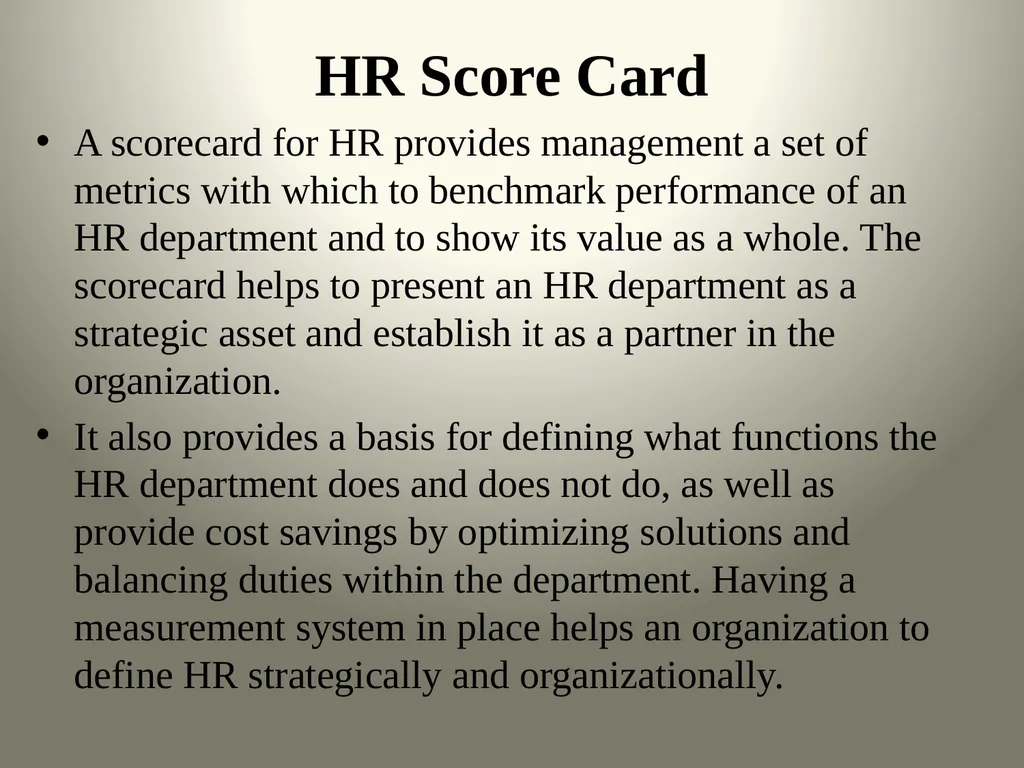 HR Score Card

• A scorecard for HR provides management a set of metrics with which to benchmark performance of an HR department and to show its value as a whole. The scorecard helps to present an HR department as a strategic asset and establish it as a partner in the organization.

• It also provides a basis for defining what functions the HR department does and does not do, as well as provide cost savings by optimizing solutions and balancing duties within the department. Having a measurement system in place helps an organization to define HR strategically and organizationally.